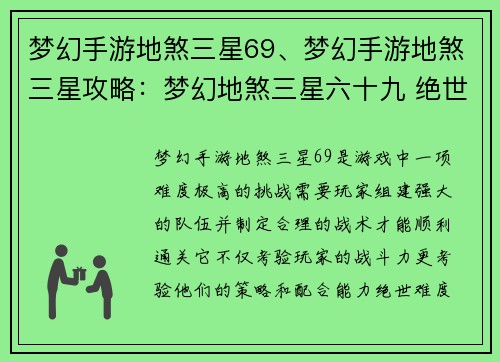 梦幻手游地煞三星69、梦幻手游地煞三星攻略：梦幻地煞三星六十九 绝世

梦幻手游地煞三星69是游戏中一项难度极高的挑战需要玩家组建强大的队伍并制定合理的战术才能顺利通关它不仅考验玩家的战斗力更考验他们的策略和配合能力绝世难度